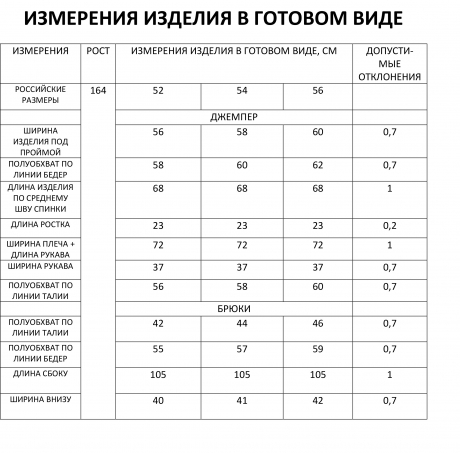 ИЗМЕРЕНИЯ ИЗДЕЛИЯ В ГОТОВОМ ВИДЕ

| ИЗМЕРЕНИЯ | РОСТ | ИЗМЕРЕНИЯ ИЗДЕЛИЯ В ГОТОВОМ ВИДЕ, СМ | | | ДОПУСТИМЫЕ ОТКЛОНЕНИЯ |
|---|---|---|---|---|---|
| РОССИЙСКИЕ РАЗМЕРЫ | 164 | 52 | 54 | 56 | |
| | | ДЖЕМПЕР | | | |
| ШИРИНА ИЗДЕЛИЯ ПОД ПРОЙМОЙ | | 56 | 58 | 60 | 0,7 |
| ПОЛУОБХВАТ ПО ЛИНИИ БЕДЕР | | 58 | 60 | 62 | 0,7 |
| ДЛИНА ИЗДЕЛИЯ ПО СРЕДНЕМУ ШВУ СПИНКИ | | 68 | 68 | 68 | 1 |
| ДЛИНА РОСТКА | | 23 | 23 | 23 | 0,2 |
| ШИРИНА ПЛЕЧА + ДЛИНА РУКАВА | | 72 | 72 | 72 | 1 |
| ШИРИНА РУКАВА | | 37 | 37 | 37 | 0,7 |
| ПОЛУОБХВАТ ПО ЛИНИИ ТАЛИИ | | 56 | 58 | 60 | 0,7 |
| | | БРЮКИ | | | |
| ПОЛУОБХВАТ ПО ЛИНИИ ТАЛИИ | | 42 | 44 | 46 | 0,7 |
| ПОЛУОБХВАТ ПО ЛИНИИ БЕДЕР | | 55 | 57 | 59 | 0,7 |
| ДЛИНА СБОКУ | | 105 | 105 | 105 | 1 |
| ШИРИНА ВНИЗУ | | 40 | 41 | 42 | 0,7 |